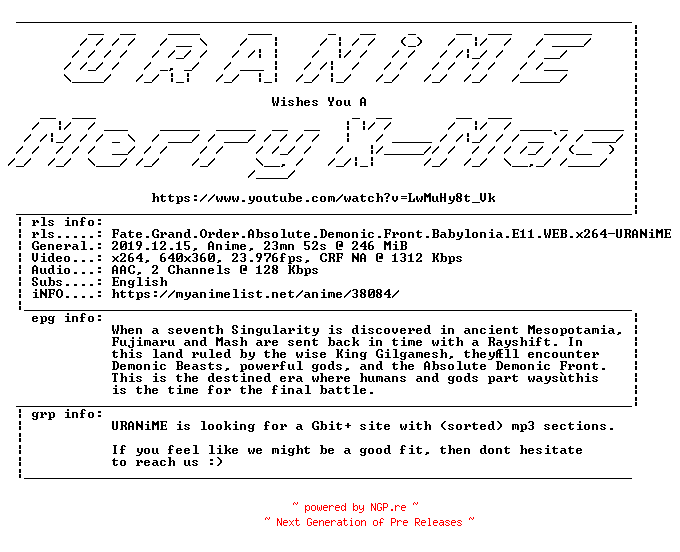 URANiME

Wishes You A

Merry X-Mas

https://www.youtube.com/watch?v=LwMuHy8t_Vk

rls info:
rls.....: Fate.Grand.Order.Absolute.Demonic.Front.Babylonia.E11.WEB.x264-URANiME
General.: 2019.12.15, Anime, 23mn 52s @ 246 MiB
Video...: x264, 640x360, 23.976fps, CRF NA @ 1312 Kbps
Audio...: AAC, 2 Channels @ 128 Kbps
Subs....: English
iNFO....: https://myanimelist.net/anime/38084/

epg info:
When a seventh Singularity is discovered in ancient Mesopotamia, Fujimaru and Mash are sent back in time with a Rayshift. In this land ruled by the wise King Gilgamesh, theyÆll encounter Demonic Beasts, powerful gods, and the Absolute Demonic Front. This is the destined era where humans and gods part waysùthis is the time for the final battle.

grp info:
URANiME is looking for a Gbit+ site with (sorted) mp3 sections.

If you feel like we might be a good fit, then dont hesitate to reach us :)

~ powered by NGP.re ~
~ Next Generation of Pre Releases ~